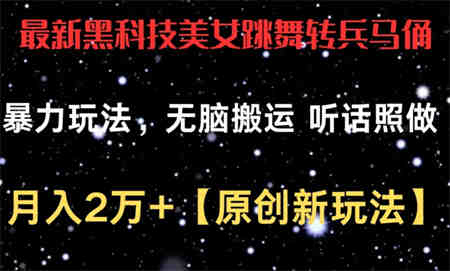 最新黑科技美女跳舞转兵马俑

暴力玩法，无脑搬运 听话照做

月入2万+【原创新玩法】